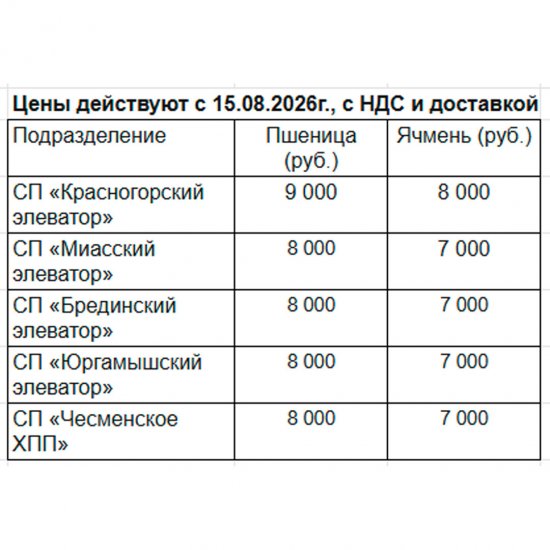 Цены действуют с 15.08.2026г., с НДС и доставкой

| Подразделение | Пшеница (руб.) | Ячмень (руб.) |
|---|---|---|
| СП «Красногорский элеватор» | 9 000 | 8 000 |
| СП «Миасский элеватор» | 8 000 | 7 000 |
| СП «Брединский элеватор» | 8 000 | 7 000 |
| СП «Юргамышский элеватор» | 8 000 | 7 000 |
| СП «Чесменское ХПП» | 8 000 | 7 000 |